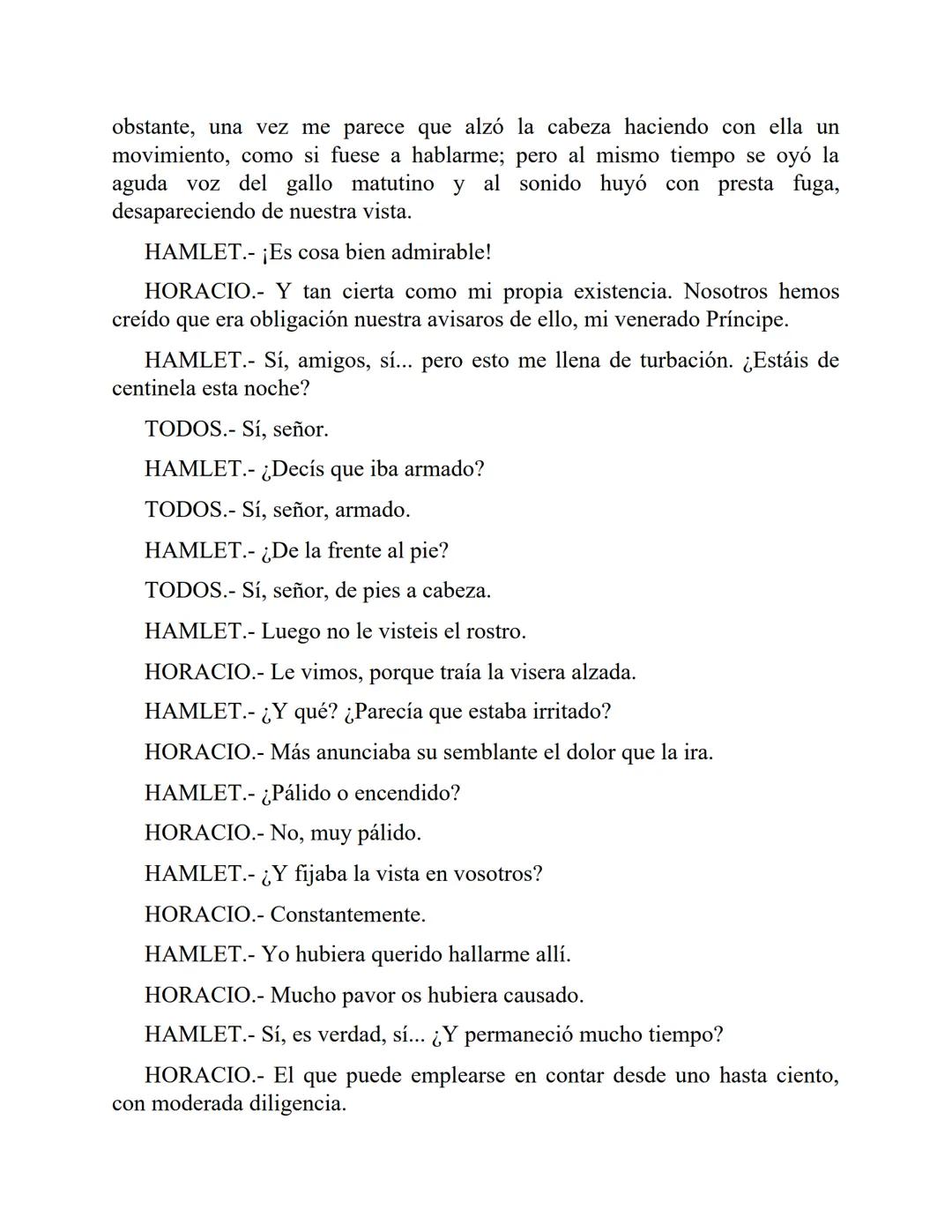 obstante, una vez me parece que alzó la cabeza haciendo con ella un movimiento, como si fuese a hablarme; pero al mismo tiempo se oyó la aguda voz del gallo matutino y al sonido huyó con presta fuga, desapareciendo de nuestra vista.

HAMLET.- ¡Es cosa bien admirable!

HORACIO.- Y tan cierta como mi propia existencia. Nosotros hemos creído que era obligación nuestra avisaros de ello, mi venerado Príncipe.

HAMLET.- Sí, amigos, sí... pero esto me llena de turbación. ¿Estáis de centinela esta noche?

TODOS.- Sí, señor.

HAMLET.- ¿Decís que iba armado?

TODOS.- Sí, señor, armado.

HAMLET.- ¿De la frente al pie?

TODOS.- Sí, señor, de pies a cabeza.

HAMLET.- Luego no le visteis el rostro.

HORACIO.- Le vimos, porque traía la visera alzada.

HAMLET.- ¿Y qué? ¿Parecía que estaba irritado?

HORACIO.- Más anunciaba su semblante el dolor que la ira.

HAMLET.- ¿Pálido o encendido?

HORACIO.- No, muy pálido.

HAMLET.- ¿Y fijaba la vista en vosotros?

HORACIO.- Constantemente.

HAMLET.- Yo hubiera querido hallarme allí.

HORACIO.- Mucho pavor os hubiera causado.

HAMLET.- Sí, es verdad, sí... ¿Y permaneció mucho tiempo?

HORACIO.- El que puede emplearse en contar desde uno hasta ciento, con moderada diligencia.